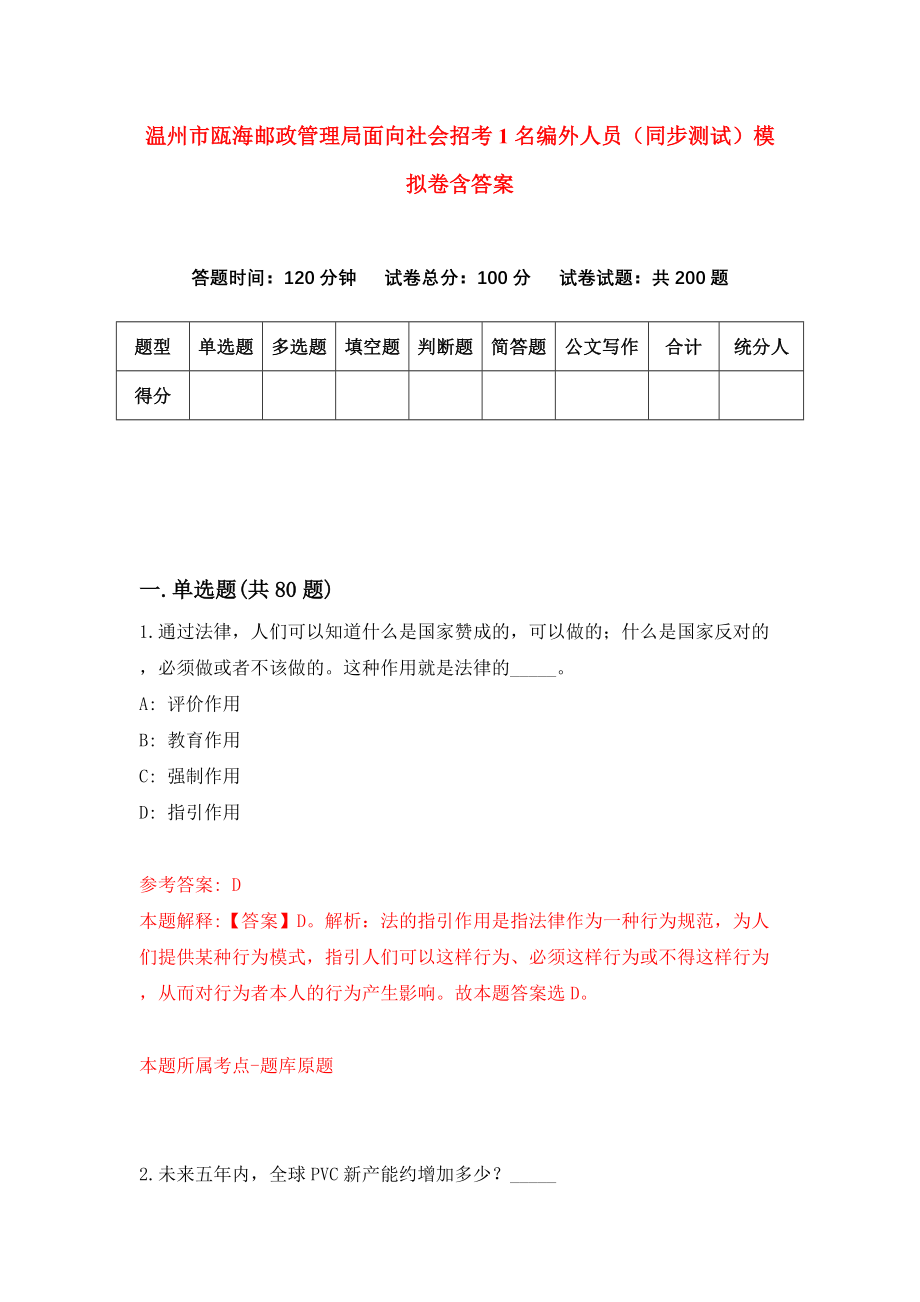 温州市瓯海邮政管理局面向社会招考1名编外人员（同步测试）模拟卷含答案

答题时间：120分钟　试卷总分：100分　试卷试题：共200题

| 题型 | 单选题 | 多选题 | 填空题 | 判断题 | 简答题 | 公文写作 | 合计 | 统分人 |
|---|---|---|---|---|---|---|---|---|
| 得分 | | | | | | | | |

一.单选题(共80题)

1.通过法律，人们可以知道什么是国家赞成的，可以做的；什么是国家反对的，必须做或者不该做的。这种作用就是法律的_____。

A: 评价作用

B: 教育作用

C: 强制作用

D: 指引作用

参考答案: D

本题解释:【答案】D。解析：法的指引作用是指法律作为一种行为规范，为人们提供某种行为模式，指引人们可以这样行为、必须这样行为或不得这样行为，从而对行为者本人的行为产生影响。故本题答案选D。

本题所属考点-题库原题

2.未来五年内，全球PVC新产能约增加多少？_____